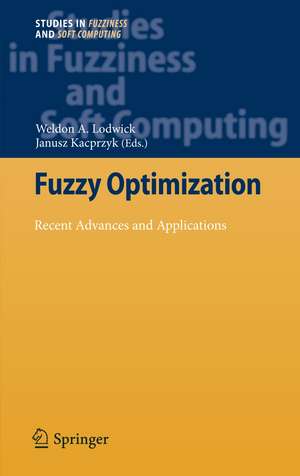 STUDIES IN FUZZINESS AND SOFT COMPUTING

Studies in Fuzziness and Soft Computing

Weldon A. Lodwick
Janusz Kacprzyk (Eds.)

Fuzzy Optimization

Recent Advances and Applications

Springer